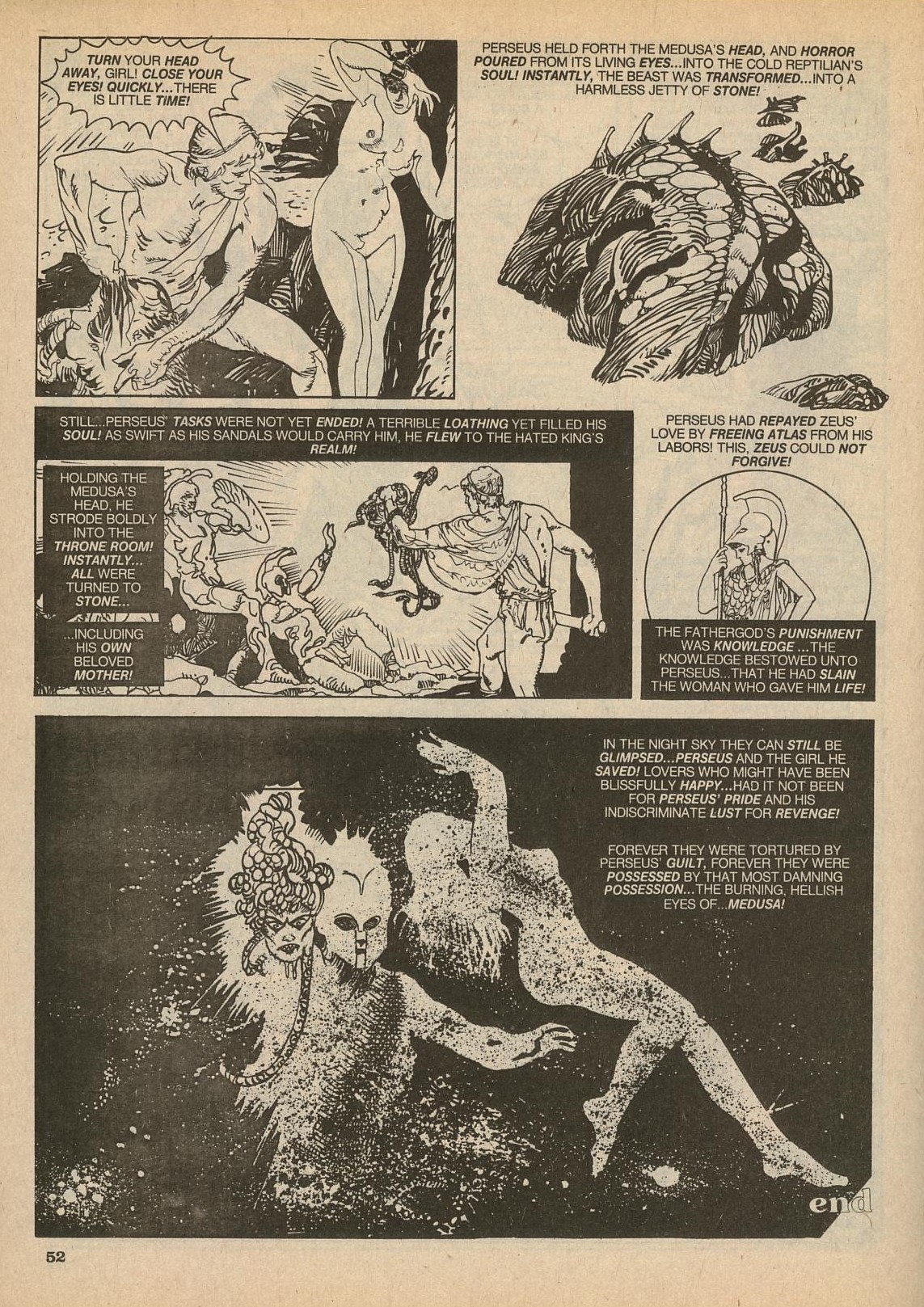 TURN YOUR HEAD AWAY, GIRL! CLOSE YOUR EYES! QUICKLY...THERE IS LITTLE TIME!

PERSEUS HELD FORTH THE MEDUSA'S HEAD, AND HORROR POURED FROM ITS LIVING EYES...INTO THE COLD REPTILIAN'S SOUL! INSTANTLY, THE BEAST WAS TRANSFORMED...INTO A HARMLESS JETTY OF STONE!

STILL...PERSEUS' TASKS WERE NOT YET ENDED! A TERRIBLE LOATHING YET FILLED HIS SOUL! AS SWIFT AS HIS SANDALS WOULD CARRY HIM, HE FLEW TO THE HATED KING'S REALM!

HOLDING THE MEDUSA'S HEAD, HE STRODE BOLDLY INTO THE THRONE ROOM! INSTANTLY... ALL WERE TURNED TO STONE...

...INCLUDING HIS OWN BELOVED MOTHER!

PERSEUS HAD REPAYED ZEUS' LOVE BY FREEING ATLAS FROM HIS LABORS! THIS, ZEUS COULD NOT FORGIVE!

THE FATHERGOD'S PUNISHMENT WAS KNOWLEDGE ...THE KNOWLEDGE BESTOWED UNTO PERSEUS...THAT HE HAD SLAIN THE WOMAN WHO GAVE HIM LIFE!

IN THE NIGHT SKY THEY CAN STILL BE GLIMPSED...PERSEUS AND THE GIRL HE SAVED! LOVERS WHO MIGHT HAVE BEEN BLISSFULLY HAPPY...HAD IT NOT BEEN FOR PERSEUS' PRIDE AND HIS INDISCRIMINATE LUST FOR REVENGE!

FOREVER THEY WERE TORTURED BY PERSEUS' GUILT, FOREVER THEY WERE POSSESSED BY THAT MOST DAMNING POSSESSION...THE BURNING, HELLISH EYES OF...MEDUSA!

end

52